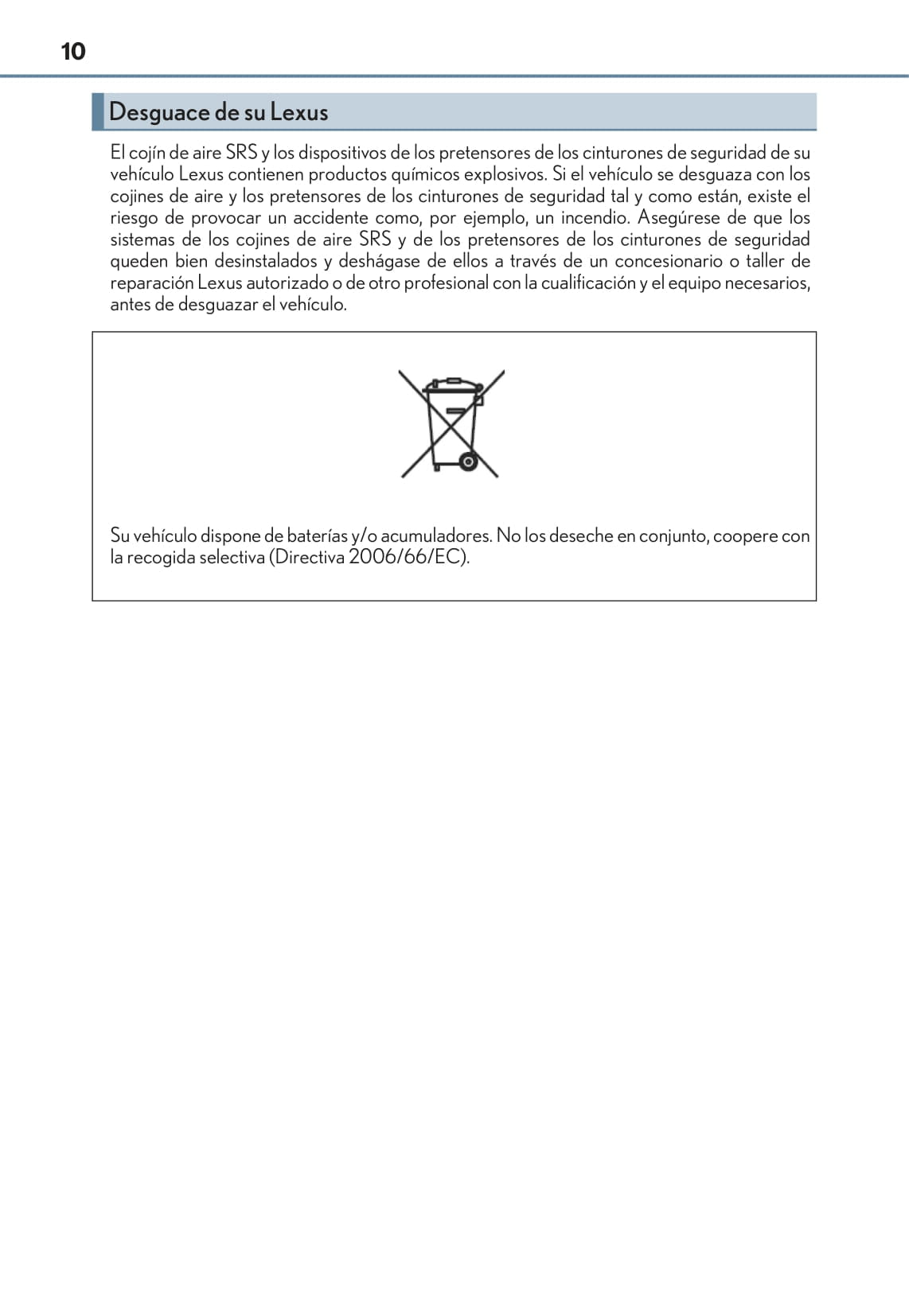 10

Desguace de su Lexus

El cojín de aire SRS y los dispositivos de los pretensores de los cinturones de seguridad de su vehículo Lexus contienen productos químicos explosivos. Si el vehículo se desguaza con los cojines de aire y los pretensores de los cinturones de seguridad tal y como están, existe el riesgo de provocar un accidente como, por ejemplo, un incendio. Asegúrese de que los sistemas de los cojines de aire SRS y de los pretensores de los cinturones de seguridad queden bien desinstalados y deshágase de ellos a través de un concesionario o taller de reparación Lexus autorizado o de otro profesional con la cualificación y el equipo necesarios, antes de desguazar el vehículo.

Su vehículo dispone de baterías y/o acumuladores. No los deseche en conjunto, coopere con la recogida selectiva (Directiva 2006/66/EC).